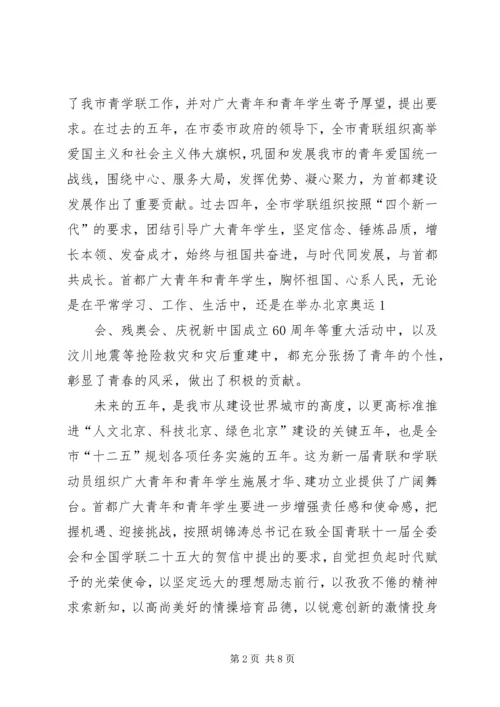 了我市青学联工作，并对广大青年和青年学生寄予厚望，提出要求。在过去的五年，在市委市政府的领导下，全市青联组织高举爱国主义和社会主义伟大旗帜，巩固和发展我市的青年爱国统一战线，围绕中心、服务大局，发挥优势、凝心聚力，为首都建设发展作出了重要贡献。过去四年，全市学联组织按照“四个新一代”的要求，团结引导广大青年学生，坚定信念、锤炼品质，增长本领、发奋成才，始终与祖国共奋进，与时代同发展，与首都共成长。首都广大青年和青年学生，胸怀祖国、心系人民，无论是在平常学习、工作、生活中，还是在举办北京奥运1

会、残奥会、庆祝新中国成立60周年等重大活动中，以及汶川地震等抢险救灾和灾后重建中，都充分张扬了青年的个性，彰显了青春的风采，做出了积极的贡献。

未来的五年，是我市从建设世界城市的高度，以更高标准推进“人文北京、科技北京、绿色北京”建设的关键五年，也是全市“十二五”规划各项任务实施的五年。这为新一届青联和学联动员组织广大青年和青年学生施展才华、建功立业提供了广阔舞台。首都广大青年和青年学生要进一步增强责任感和使命感，把握机遇、迎接挑战，按照胡锦涛总书记在致全国青联十一届全委会和全国学联二十五大的贺信中提出的要求，自觉担负起时代赋予的光荣使命，以坚定远大的理想励志前行，以孜孜不倦的精神求索新知，以高尚美好的情操培育品德，以锐意创新的激情投身

第2页 共8页